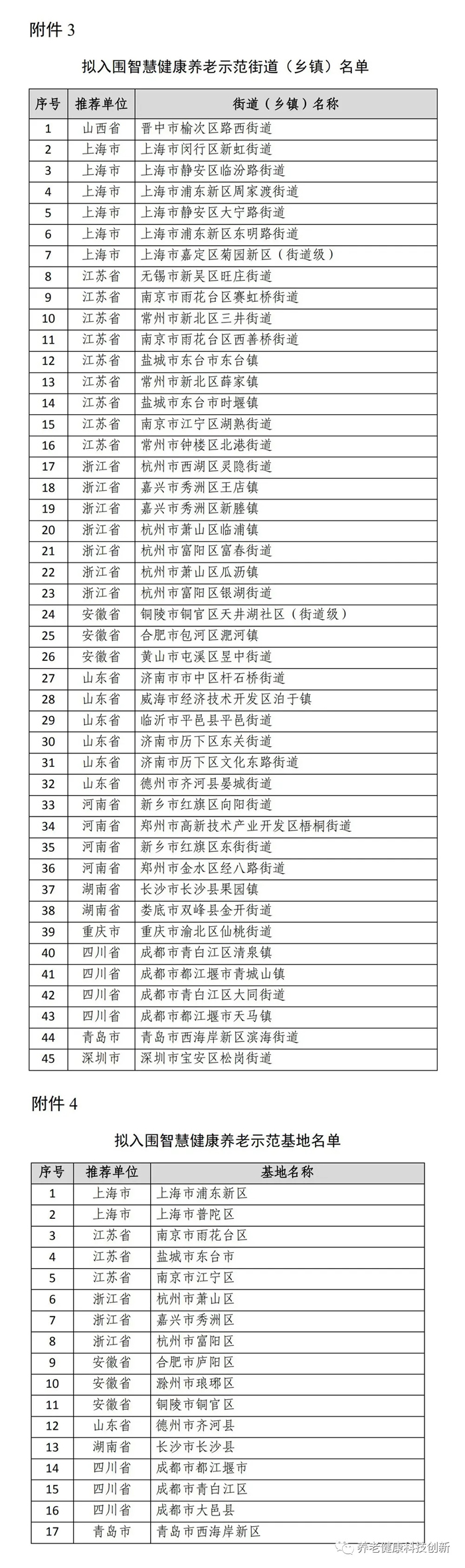 附件 3

拟入围智慧健康养老示范街道（乡镇）名单

| 序号 | 推荐单位 | 街道（乡镇）名称 |
|---|---|---|
| 1 | 山西省 | 晋中市榆次区路西街道 |
| 2 | 上海市 | 上海市闵行区新虹街道 |
| 3 | 上海市 | 上海市静安区临汾路街道 |
| 4 | 上海市 | 上海市浦东新区周家渡街道 |
| 5 | 上海市 | 上海市静安区大宁路街道 |
| 6 | 上海市 | 上海市浦东新区东明路街道 |
| 7 | 上海市 | 上海市嘉定区菊园新区（街道级） |
| 8 | 江苏省 | 无锡市新吴区旺庄街道 |
| 9 | 江苏省 | 南京市雨花台区赛虹桥街道 |
| 10 | 江苏省 | 常州市新北区三井街道 |
| 11 | 江苏省 | 南京市雨花台区西善桥街道 |
| 12 | 江苏省 | 盐城市东台市东台镇 |
| 13 | 江苏省 | 常州市新北区薛家镇 |
| 14 | 江苏省 | 盐城市东台市时堰镇 |
| 15 | 江苏省 | 南京市江宁区湖熟街道 |
| 16 | 江苏省 | 常州市钟楼区北港街道 |
| 17 | 浙江省 | 杭州市西湖区灵隐街道 |
| 18 | 浙江省 | 嘉兴市秀洲区王店镇 |
| 19 | 浙江省 | 嘉兴市秀洲区新塍镇 |
| 20 | 浙江省 | 杭州市萧山区临浦镇 |
| 21 | 浙江省 | 杭州市富阳区富春街道 |
| 22 | 浙江省 | 杭州市萧山区瓜沥镇 |
| 23 | 浙江省 | 杭州市富阳区银湖街道 |
| 24 | 安徽省 | 铜陵市铜官区天井湖社区（街道级） |
| 25 | 安徽省 | 合肥市包河区淝河镇 |
| 26 | 安徽省 | 黄山市屯溪区昱中街道 |
| 27 | 山东省 | 济南市市中区杆石桥街道 |
| 28 | 山东省 | 威海市经济技术开发区泊于镇 |
| 29 | 山东省 | 临沂市平邑县平邑街道 |
| 30 | 山东省 | 济南市历下区东关街道 |
| 31 | 山东省 | 济南市历下区文化东路街道 |
| 32 | 山东省 | 德州市齐河县晏城街道 |
| 33 | 河南省 | 新乡市红旗区向阳街道 |
| 34 | 河南省 | 郑州市高新技术产业开发区梧桐街道 |
| 35 | 河南省 | 新乡市红旗区东街街道 |
| 36 | 河南省 | 郑州市金水区经八路街道 |
| 37 | 湖南省 | 长沙市长沙县果园镇 |
| 38 | 湖南省 | 娄底市双峰县金开街道 |
| 39 | 重庆市 | 重庆市渝北区仙桃街道 |
| 40 | 四川省 | 成都市青白江区清泉镇 |
| 41 | 四川省 | 成都市都江堰市青城山镇 |
| 42 | 四川省 | 成都市青白江区大同街道 |
| 43 | 四川省 | 成都市都江堰市天马镇 |
| 44 | 青岛市 | 青岛市西海岸新区滨海街道 |
| 45 | 深圳市 | 深圳市宝安区松岗街道 |

附件 4

拟入围智慧健康养老示范基地名单

| 序号 | 推荐单位 | 基地名称 |
|---|---|---|
| 1 | 上海市 | 上海市浦东新区 |
| 2 | 上海市 | 上海市普陀区 |
| 3 | 江苏省 | 南京市雨花台区 |
| 4 | 江苏省 | 盐城市东台市 |
| 5 | 江苏省 | 南京市江宁区 |
| 6 | 浙江省 | 杭州市萧山区 |
| 7 | 浙江省 | 嘉兴市秀洲区 |
| 8 | 浙江省 | 杭州市富阳区 |
| 9 | 安徽省 | 合肥市庐阳区 |
| 10 | 安徽省 | 滁州市琅琊区 |
| 11 | 安徽省 | 铜陵市铜官区 |
| 12 | 山东省 | 德州市齐河县 |
| 13 | 湖南省 | 长沙市长沙县 |
| 14 | 四川省 | 成都市都江堰市 |
| 15 | 四川省 | 成都市青白江区 |
| 16 | 四川省 | 成都市大邑县 |
| 17 | 青岛市 | 青岛市西海岸新区 |

养老健康科技创新